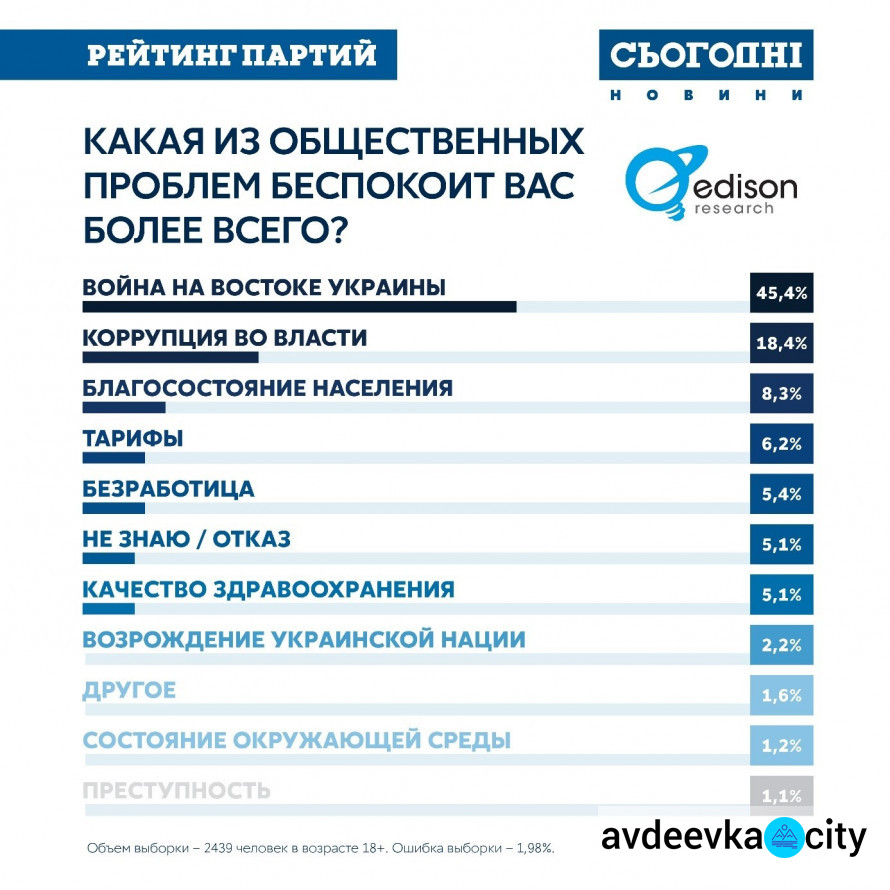 РЕЙТИНГ ПАРТИЙ

СЬОГОДНІ
НОВИНИ

КАКАЯ ИЗ ОБЩЕСТВЕННЫХ ПРОБЛЕМ БЕСПОКОИТ ВАС БОЛЕЕ ВСЕГО?

edison research

ВОЙНА НА ВОСТОКЕ УКРАИНЫ 45,4%
КОРРУПЦИЯ ВО ВЛАСТИ 18,4%
БЛАГОСОСТОЯНИЕ НАСЕЛЕНИЯ 8,3%
ТАРИФЫ 6,2%
БЕЗРАБОТИЦА 5,4%
НЕ ЗНАЮ / ОТКАЗ 5,1%
КАЧЕСТВО ЗДРАВООХРАНЕНИЯ 5,1%
ВОЗРОЖДЕНИЕ УКРАИНСКОЙ НАЦИИ 2,2%
ДРУГОЕ 1,6%
СОСТОЯНИЕ ОКРУЖАЮЩЕЙ СРЕДЫ 1,2%
ПРЕСТУПНОСТЬ 1,1%

Объем выборки – 2439 человек в возрасте 18+. Ошибка выборки – 1,98%.

avdeevka city